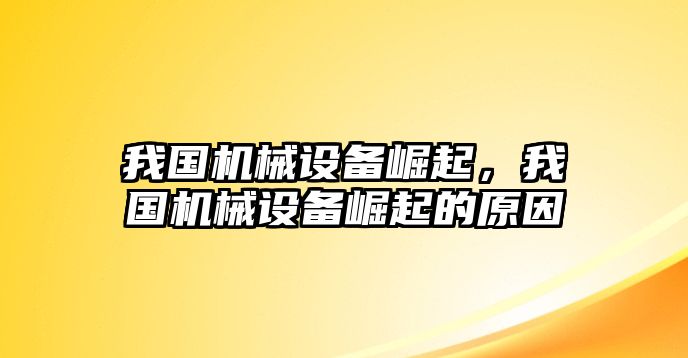 我国机械设备崛起，我国机械设备崛起的原因